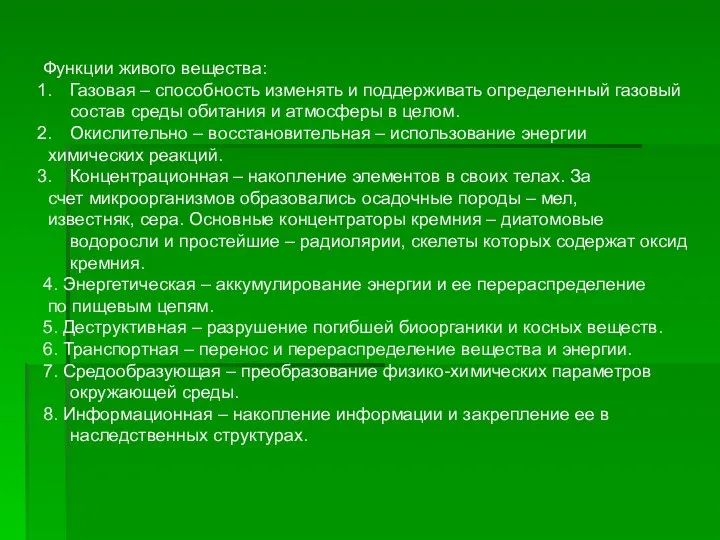 Функции живого вещества:
1. Газовая – способность изменять и поддерживать определенный газовый состав среды обитания и атмосферы в целом.
2. Окислительно – восстановительная – использование энергии химических реакций.
3. Концентрационная – накопление элементов в своих телах. За счет микроорганизмов образовались осадочные породы – мел, известняк, сера. Основные концентраторы кремния – диатомовые водоросли и простейшие – радиолярии, скелеты которых содержат оксид кремния.
4. Энергетическая – аккумулирование энергии и ее перераспределение по пищевым цепям.
5. Деструктивная – разрушение погибшей биоорганики и косных веществ.
6. Транспортная – перенос и перераспределение вещества и энергии.
7. Средообразующая – преобразование физико-химических параметров окружающей среды.
8. Информационная – накопление информации и закрепление ее в наследственных структурах.